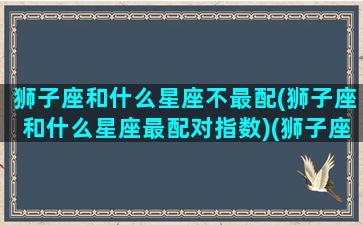 狮子座和什么星座不最配(狮子座和什么星座最配对指数)(狮子座